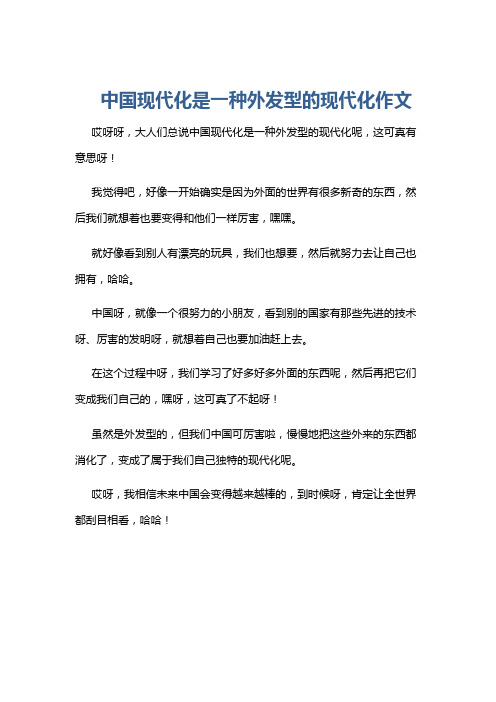 中国现代化是一种外发型的现代化作文

哎呀呀，大人们总说中国现代化是一种外发型的现代化呢，这可真有意思呀！

我觉得吧，好像一开始确实是因为外面的世界有很多新奇的东西，然后我们就想着也要变得和他们一样厉害，嘿嘿。

就好像看到别人有漂亮的玩具，我们也想要，然后就努力去让自己也拥有，哈哈。

中国呀，就像一个很努力的小朋友，看到别的国家有那些先进的技术呀、厉害的发明呀，就想着自己也要加油赶上去。

在这个过程中呀，我们学习了好多好多外面的东西呢，然后再把它们变成我们自己的，嘿呀，这可真了不起呀！

虽然是外发型的，但我们中国可厉害啦，慢慢地把这些外来的东西都消化了，变成了属于我们自己独特的现代化呢。

哎呀，我相信未来中国会变得越来越棒的，到时候呀，肯定让全世界都刮目相看，哈哈！